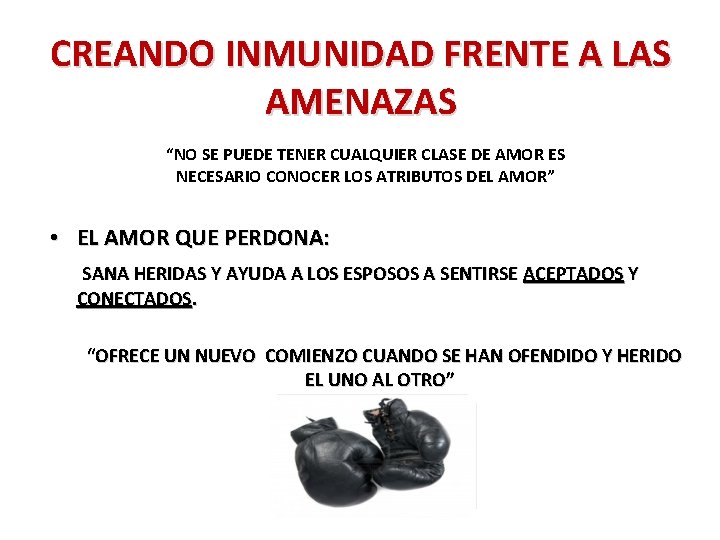 CREANDO INMUNIDAD FRENTE A LAS AMENAZAS

"NO SE PUEDE TENER CUALQUIER CLASE DE AMOR ES NECESARIO CONOCER LOS ATRIBUTOS DEL AMOR"

• EL AMOR QUE PERDONA:

SANA HERIDAS Y AYUDA A LOS ESPOSOS A SENTIRSE ACEPTADOS Y CONECTADOS.

"OFRECE UN NUEVO COMIENZO CUANDO SE HAN OFENDIDO Y HERIDO EL UNO AL OTRO"